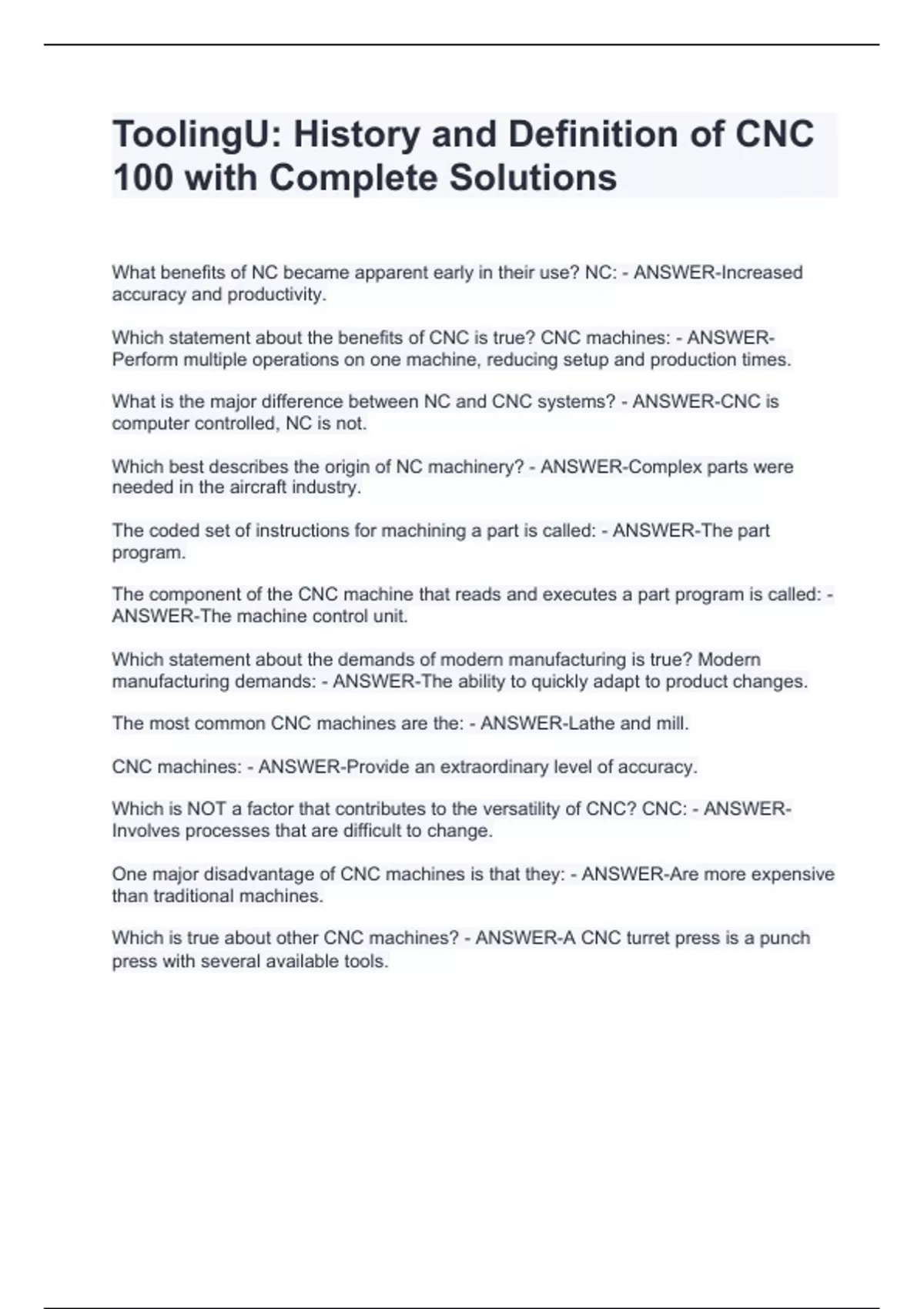 ToolingU: History and Definition of CNC 100 with Complete Solutions

What benefits of NC became apparent early in their use? NC: - ANSWER-Increased accuracy and productivity.

Which statement about the benefits of CNC is true? CNC machines: - ANSWER-Perform multiple operations on one machine, reducing setup and production times.

What is the major difference between NC and CNC systems? - ANSWER-CNC is computer controlled, NC is not.

Which best describes the origin of NC machinery? - ANSWER-Complex parts were needed in the aircraft industry.

The coded set of instructions for machining a part is called: - ANSWER-The part program.

The component of the CNC machine that reads and executes a part program is called: - ANSWER-The machine control unit.

Which statement about the demands of modern manufacturing is true? Modern manufacturing demands: - ANSWER-The ability to quickly adapt to product changes.

The most common CNC machines are the: - ANSWER-Lathe and mill.

CNC machines: - ANSWER-Provide an extraordinary level of accuracy.

Which is NOT a factor that contributes to the versatility of CNC? CNC: - ANSWER-Involves processes that are difficult to change.

One major disadvantage of CNC machines is that they: - ANSWER-Are more expensive than traditional machines.

Which is true about other CNC machines? - ANSWER-A CNC turret press is a punch press with several available tools.